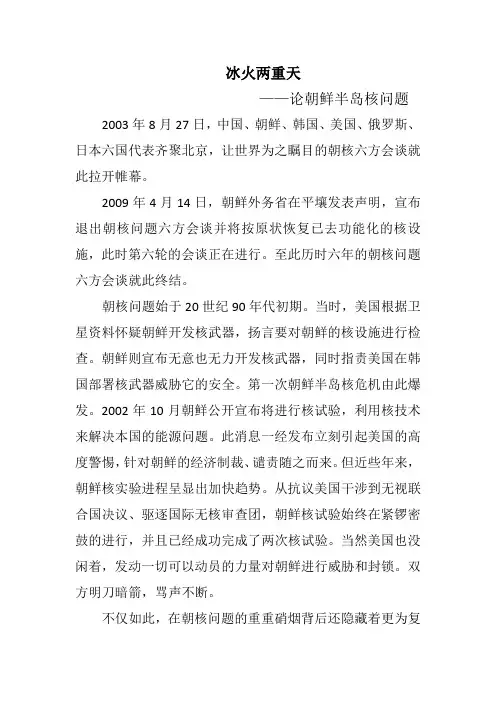 冰火两重天

——论朝鲜半岛核问题

2003 年 8 月 27 日，中国、朝鲜、韩国、美国、俄罗斯、日本六国代表齐聚北京，让世界为之瞩目的朝核六方会谈就此拉开帷幕。

2009 年 4 月 14 日，朝鲜外务省在平壤发表声明，宣布退出朝核问题六方会谈并将按原状恢复已去功能化的核设施，此时第六轮的会谈正在进行。至此历时六年的朝核问题六方会谈就此终结。

朝核问题始于 20 世纪 90 年代初期。当时，美国根据卫星资料怀疑朝鲜开发核武器，扬言要对朝鲜的核设施进行检查。朝鲜则宣布无意也无力开发核武器，同时指责美国在韩国部署核武器威胁它的安全。第一次朝鲜半岛核危机由此爆发。2002 年 10 月朝鲜公开宣布将进行核试验，利用核技术来解决本国的能源问题。此消息一经发布立刻引起美国的高度警惕，针对朝鲜的经济制裁、谴责随之而来。但近些年来，朝鲜核实验进程呈显出加快趋势。从抗议美国干涉到无视联合国决议、驱逐国际无核审查团，朝鲜核试验始终在紧锣密鼓的进行，并且已经成功完成了两次核试验。当然美国也没闲着，发动一切可以动员的力量对朝鲜进行威胁和封锁。双方明刀暗箭，骂声不断。

不仅如此，在朝核问题的重重硝烟背后还隐藏着更为复